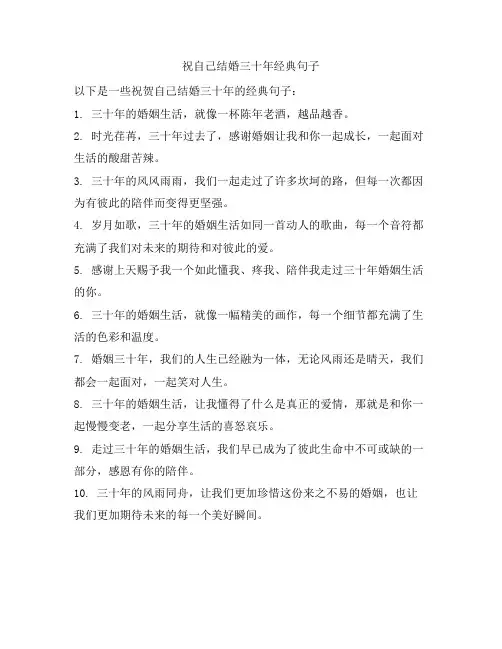 祝自己结婚三十年经典句子

以下是一些祝贺自己结婚三十年的经典句子：

1. 三十年的婚姻生活，就像一杯陈年老酒，越品越香。

2. 时光荏苒，三十年过去了，感谢婚姻让我和你一起成长，一起面对生活的酸甜苦辣。

3. 三十年的风风雨雨，我们一起走过了许多坎坷的路，但每一次都因为有彼此的陪伴而变得更坚强。

4. 岁月如歌，三十年的婚姻生活如同一首动人的歌曲，每一个音符都充满了我们对未来的期待和对彼此的爱。

5. 感谢上天赐予我一个如此懂我、疼我、陪伴我走过三十年婚姻生活的你。

6. 三十年的婚姻生活，就像一幅精美的画作，每一个细节都充满了生活的色彩和温度。

7. 婚姻三十年，我们的人生已经融为一体，无论风雨还是晴天，我们都会一起面对，一起笑对人生。

8. 三十年的婚姻生活，让我懂得了什么是真正的爱情，那就是和你一起慢慢变老，一起分享生活的喜怒哀乐。

9. 走过三十年的婚姻生活，我们早已成为了彼此生命中不可或缺的一部分，感恩有你的陪伴。

10. 三十年的风雨同舟，让我们更加珍惜这份来之不易的婚姻，也让我们更加期待未来的每一个美好瞬间。